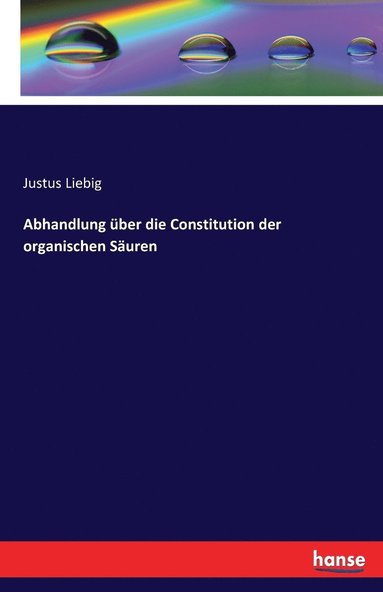 Justus Liebig

Abhandlung über die Constitution der organischen Säuren

hanse